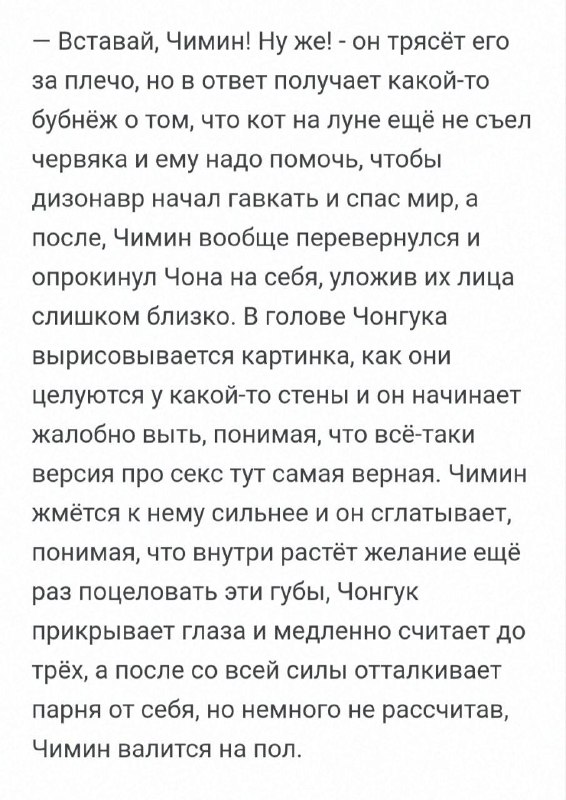 — Вставай, Чимин! Ну же! - он трясёт его за плечо, но в ответ получает какой-то бубнёж о том, что кот на луне ещё не съел червяка и ему надо помочь, чтобы дизонавр начал гавкать и спас мир, а после, Чимин вообще перевернулся и опрокинул Чона на себя, уложив их лица слишком близко. В голове Чонгука вырисовывается картинка, как они целуются у какой-то стены и он начинает жалобно выть, понимая, что всё-таки версия про секс тут самая верная. Чимин жмётся к нему сильнее и он сглатывает, понимая, что внутри растёт желание ещё раз поцеловать эти губы, Чонгук прикрывает глаза и медленно считает до трёх, а после со всей силы отталкивает парня от себя, но немного не рассчитав, Чимин валится на пол.